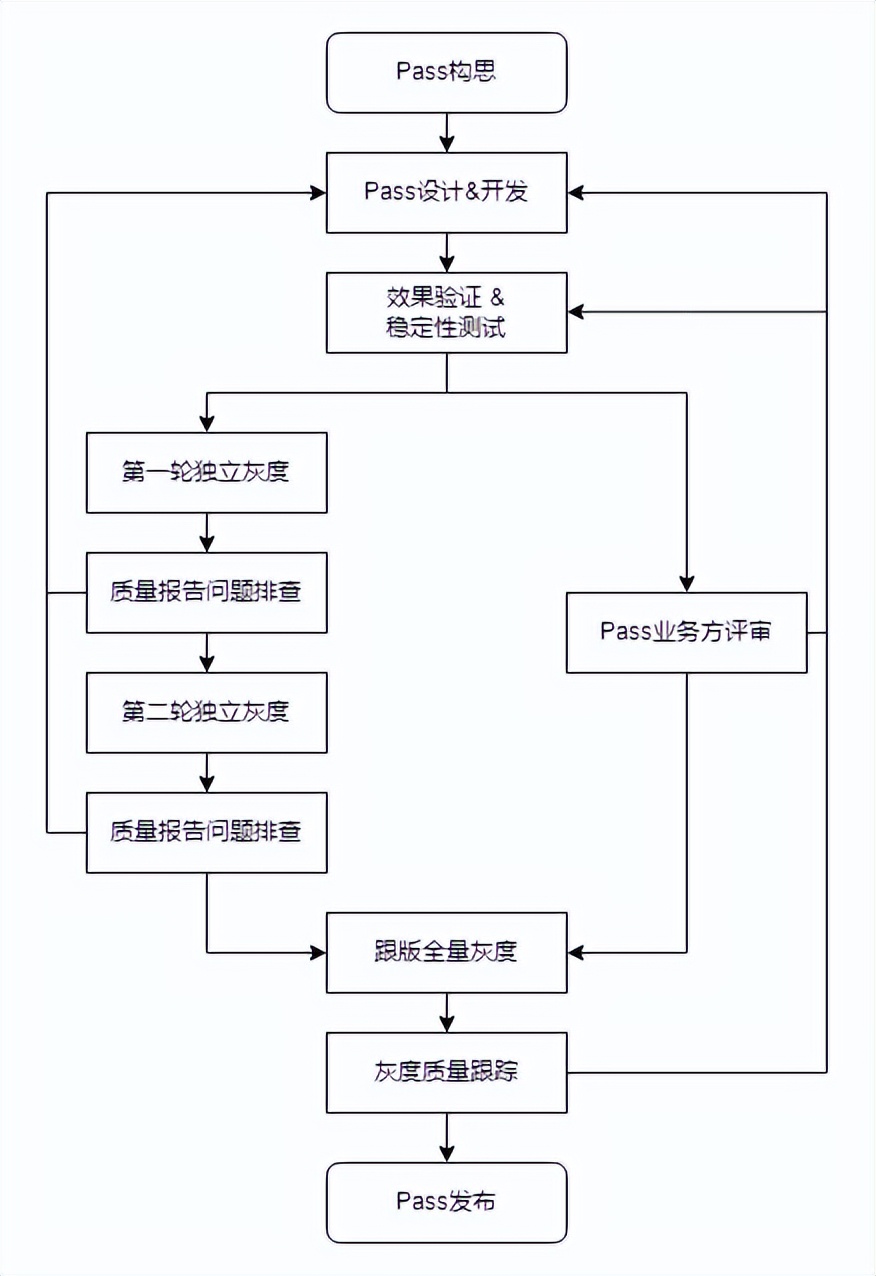 Pass构思

Pass设计&开发

效果验证 &
稳定性测试

第一轮独立灰度

质量报告问题排查

第二轮独立灰度

质量报告问题排查

Pass业务方评审

跟版全量灰度

灰度质量跟踪

Pass发布